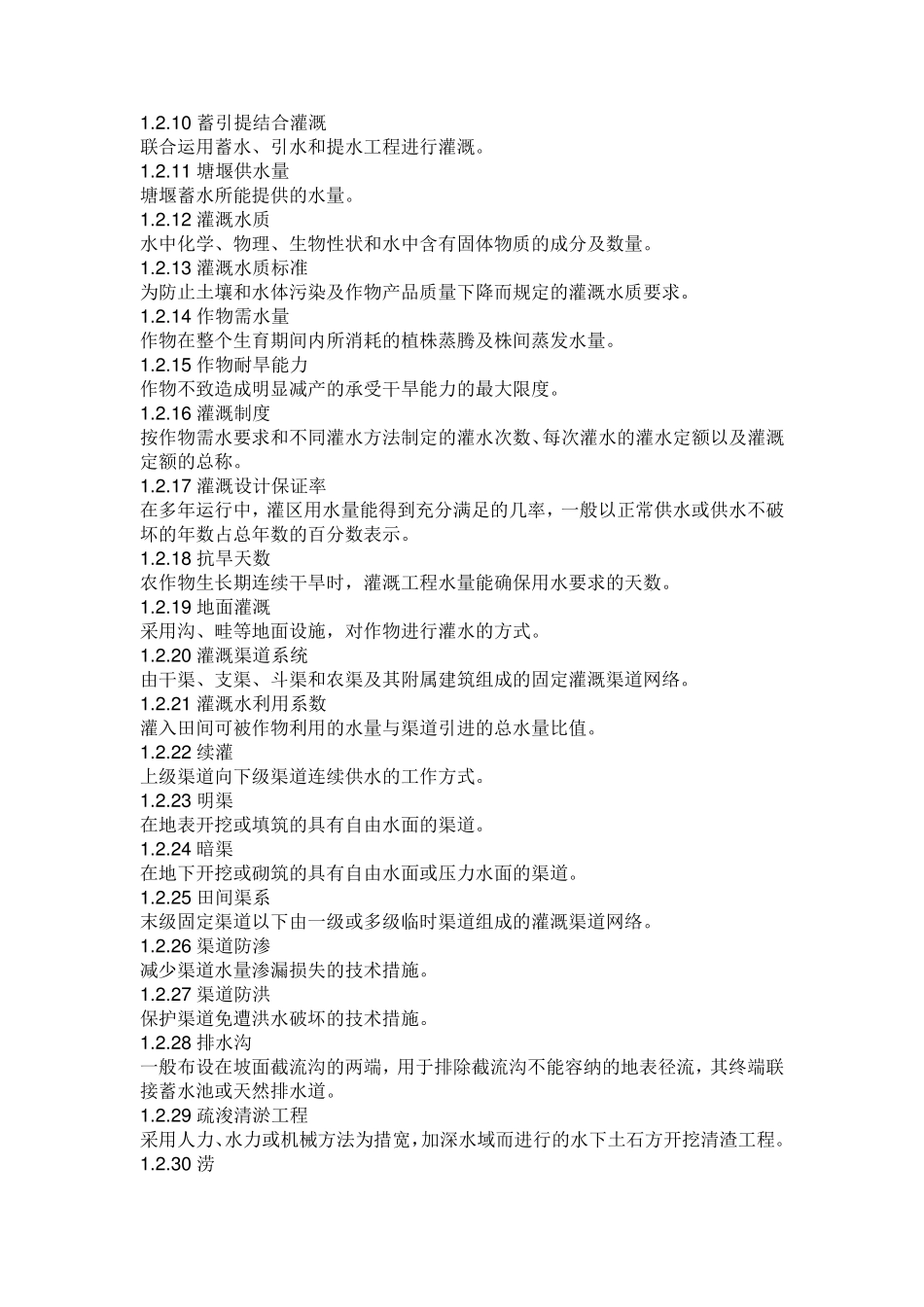 1.2.10 蓄引提结合灌溉
联合运用蓄水、引水和提水工程进行灌溉。
1.2.11 塘堰供水量
塘堰蓄水所能提供的水量。
1.2.12 灌溉水质
水中化学、物理、生物性状和水中含有固体物质的成分及数量。
1.2.13 灌溉水质标准
为防止土壤和水体污染及作物产品质量下降而规定的灌溉水质要求。
1.2.14 作物需水量
作物在整个生育期间内所消耗的植株蒸腾及株间蒸发水量。
1.2.15 作物耐旱能力
作物不致造成明显减产的承受干旱能力的最大限度。
1.2.16 灌溉制度
按作物需水要求和不同灌水方法制定的灌水次数、每次灌水的灌水定额以及灌溉定额的总称。
1.2.17 灌溉设计保证率
在多年运行中，灌区用水量能得到充分满足的几率，一般以正常供水或供水不破坏的年数占总年数的百分数表示。
1.2.18 抗旱天数
农作物生长期连续干旱时，灌溉工程水量能确保用水要求的天数。
1.2.19 地面灌溉
采用沟、畦等地面设施，对作物进行灌水的方式。
1.2.20 灌溉渠道系统
由干渠、支渠、斗渠和农渠及其附属建筑组成的固定灌溉渠道网络。
1.2.21 灌溉水利用系数
灌入田间可被作物利用的水量与渠道引进的总水量比值。
1.2.22 续灌
上级渠道向下级渠道连续供水的工作方式。
1.2.23 明渠
在地表开挖或填筑的具有自由水面的渠道。
1.2.24 暗渠
在地下开挖或砌筑的具有自由水面或压力水面的渠道。
1.2.25 田间渠系
末级固定渠道以下由一级或多级临时渠道组成的灌溉渠道网络。
1.2.26 渠道防渗
减少渠道水量渗漏损失的技术措施。
1.2.27 渠道防洪
保护渠道免遭洪水破坏的技术措施。
1.2.28 排水沟
一般布设在坡面截流沟的两端，用于排除截流沟不能容纳的地表径流，其终端联接蓄水池或天然排水道。
1.2.29 疏浚清淤工程
采用人力、水力或机械方法为措宽，加深水域而进行的水下土石方开挖清渣工程。
1.2.30 涝